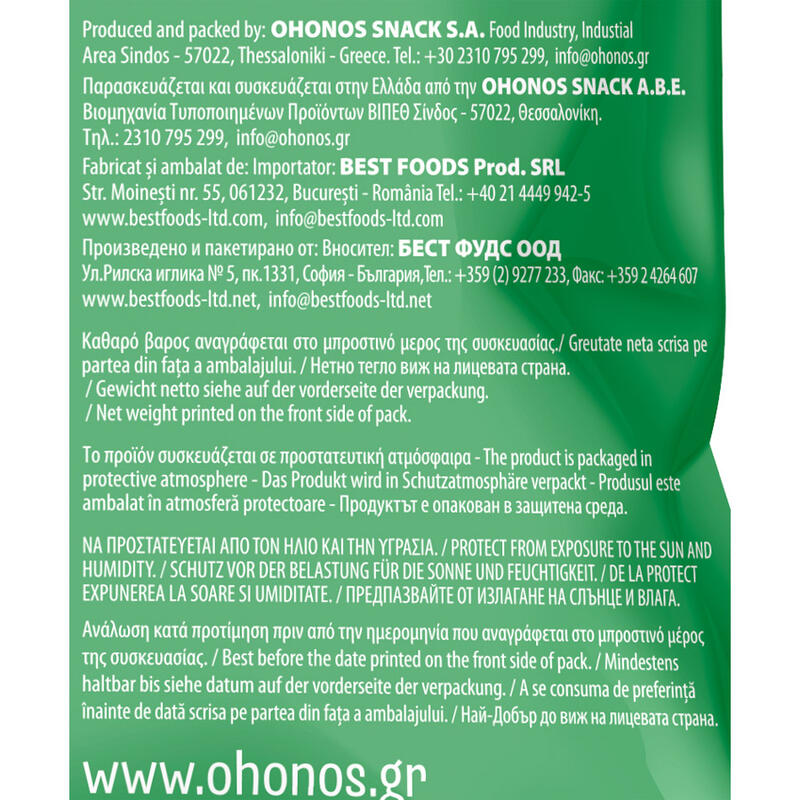 Produced and packed by: OHONOS SNACK S.A. Food Industry, Industial Area Sindos - 57022, Thessaloniki - Greece. Tel.: +30 2310 795 299, info@ohonos.gr

Παρασκευάζεται και συσκευάζεται στην Ελλάδα από την OHONOS SNACK A.B.E. Βιομηχανία Τυποποιημένων Προϊόντων ΒΙΠΕΘ Σίνδος - 57022, Θεσσαλονίκη. Τηλ.: 2310 795 299, info@ohonos.gr

Fabricat și ambalat de: Importator: BEST FOODS Prod. SRL Str. Moinești nr. 55, 061232, București - România Tel.: +40 21 4449 942-5 www.bestfoods-ltd.com, info@bestfoods-ltd.com

Произведено и пакетирано от: Вносител: БЕСТ ФУДС ООД Ул.Рилска иглика № 5, пк.1331, София - България,Тел.: +359 (2) 9277 233, Факс: +359 2 4264 607 www.bestfoods-ltd.net, info@bestfoods-ltd.net

Καθαρό βαρος αναγράφεται στο μπροστινό μερος της συσκευασίας./ Greutate neta scrisa pe partea din fața a ambalajului. / Нетно тегло виж на лицевата страна. / Gewicht netto siehe auf der vorderseite der verpackung. / Net weight printed on the front side of pack.

Το προϊόν συσκευάζεται σε προστατευτική ατμόσφαιρα - The product is packaged in protective atmosphere - Das Produkt wird in Schutzatmosphäre verpackt - Produsul este ambalat în atmosferă protectoare - Продуктът е опакован в защитена среда.

ΝΑ ΠΡΟΣΤΑΤΕΥΕΤΑΙ ΑΠΟ ΤΟΝ ΗΛΙΟ ΚΑΙ ΤΗΝ ΥΓΡΑΣΙΑ. / PROTECT FROM EXPOSURE TO THE SUN AND HUMIDITY. / SCHUTZ VOR DER BELASTUNG FÜR DIE SONNE UND FEUCHTIGKEIT. / DE LA PROTECT EXPUNEREA LA SOARE SI UMIDITATE. / ПРЕДПАЗВАЙТЕ ОТ ИЗЛАГАНЕ НА СЛЪНЦЕ И ВЛАГА.

Ανάλωση κατά προτίμηση πριν από την ημερομηνία που αναγράφεται στο μπροστινό μέρος της συσκευασίας. / Best before the date printed on the front side of pack. / Mindestens haltbar bis siehe datum auf der vorderseite der verpackung. / A se consuma de preferință înainte de dată scrisa pe partea din fața a ambalajului. / Най-Добър до виж на лицевата страна.

www.ohonos.gr